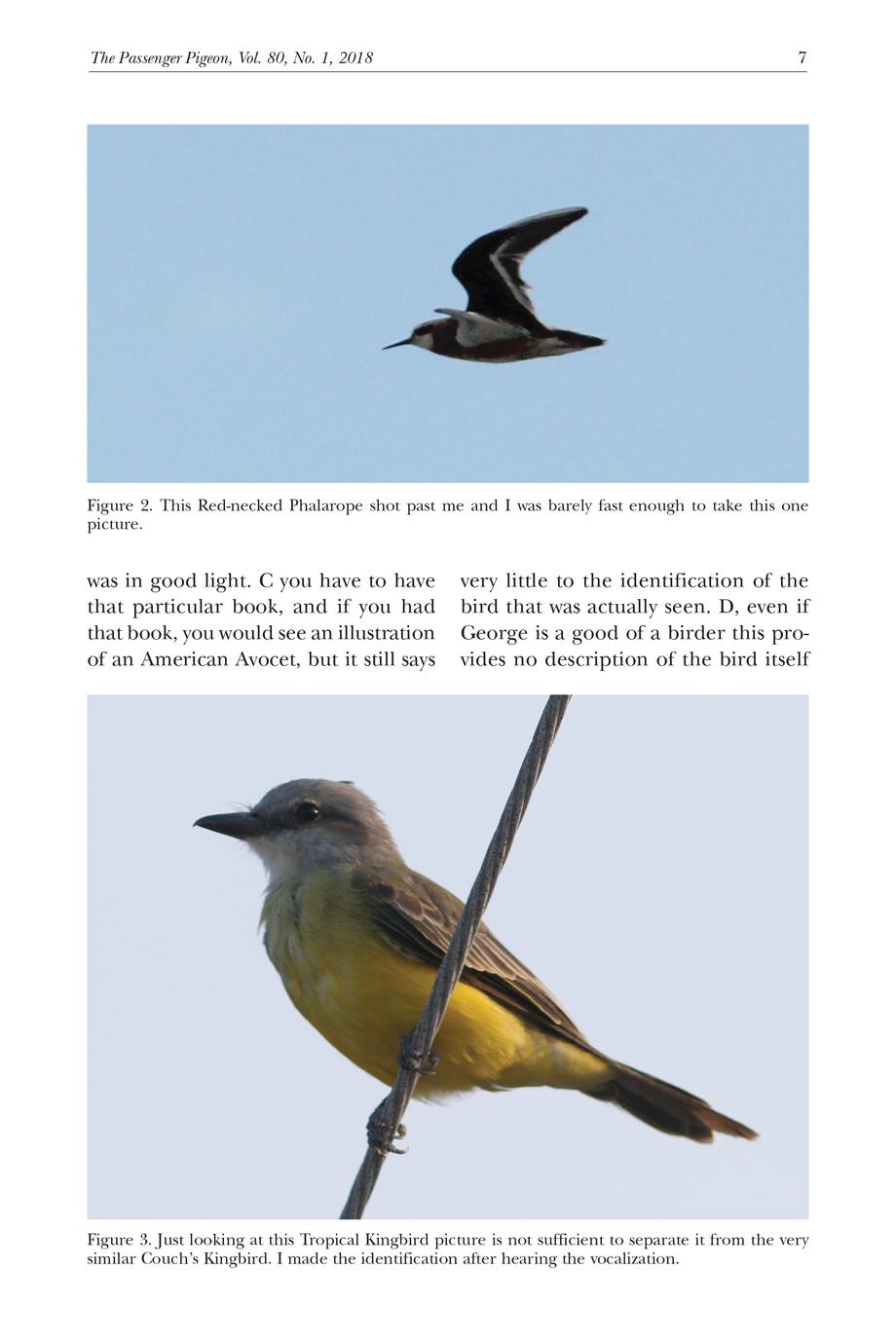 The Passenger Pigeon, Vol. 80, No. 1, 2018 7

Figure 2. This Red-necked Phalarope shot past me and I was barely fast enough to take this one picture.

was in good light. C you have to have that particular book, and if you had that book, you would see an illustration of an American Avocet, but it still says

very little to the identification of the bird that was actually seen. D, even if George is a good of a birder this provides no description of the bird itself

Figure 3. Just looking at this Tropical Kingbird picture is not sufficient to separate it from the very similar Couch's Kingbird. I made the identification after hearing the vocalization.